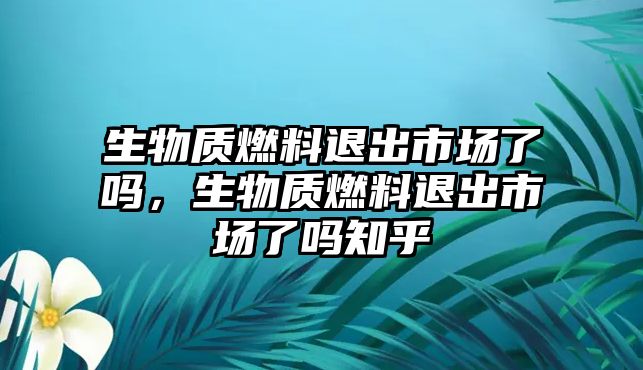 生物质燃料退出市场了吗，生物质燃料退出市场了吗知乎